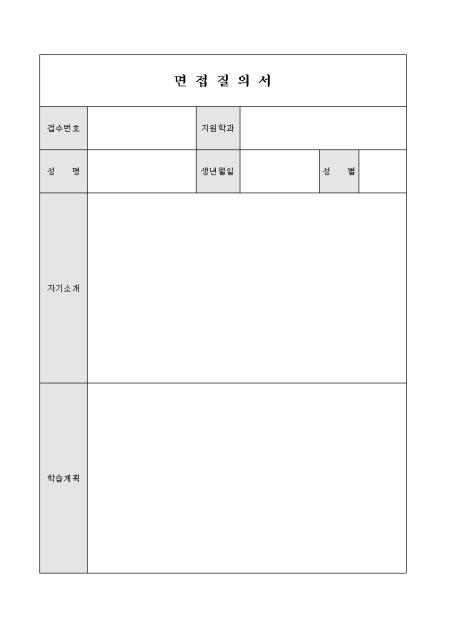 면 접 질 의 서

| 접수번호 | | 지원학과 | | | |
|---|---|---|---|---|---|
| 성 명 | | 생년월일 | | 성 별 | |
| 자기소개 | | | | | |
| 학습계획 | | | | | |